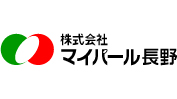 株式会社
マイパール長野